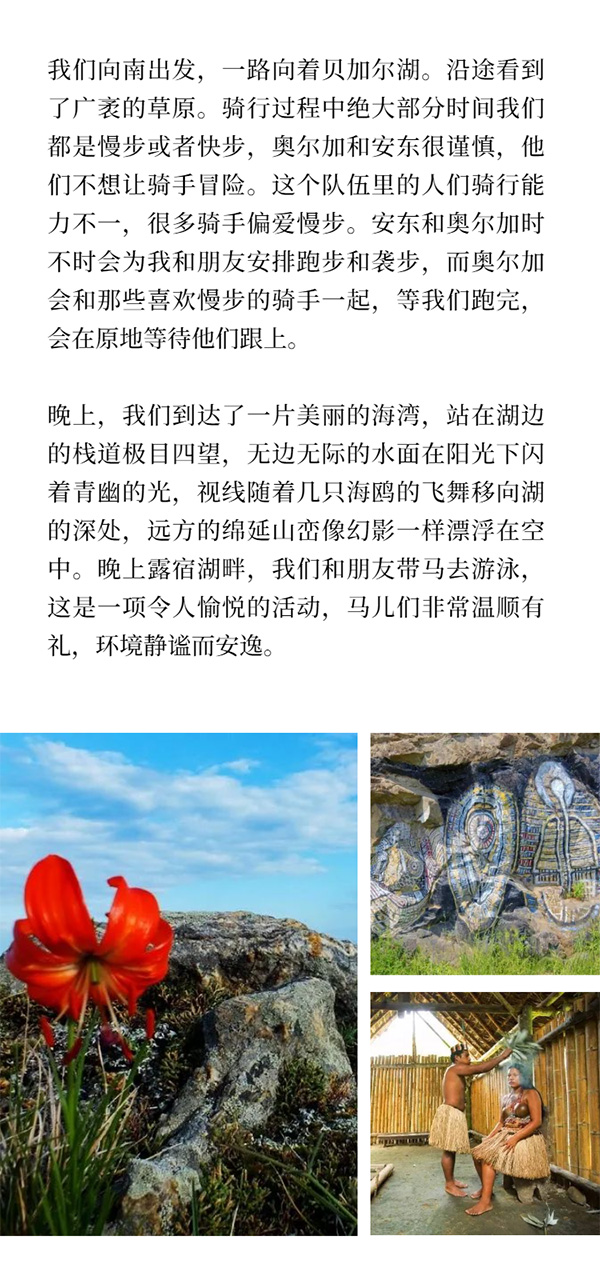 我们向南出发，一路向着贝加尔湖。沿途看到了广袤的草原。骑行过程中绝大部分时间我们都是慢步或者快步，奥尔加和安东很谨慎，他们不想让骑手冒险。这个队伍里的人们骑行能力不一，很多骑手偏爱慢步。安东和奥尔加时不时会为我和朋友安排跑步和袭步，而奥尔加会和那些喜欢慢步的骑手一起，等我们跑完，会在原地等待他们跟上。

晚上，我们到达了一片美丽的海湾，站在湖边的栈道极目四望，无边无际的水面在阳光下闪着青幽的光，视线随着几只海鸥的飞舞移向湖的深处，远方的绵延山峦像幻影一样漂浮在空中。晚上露宿湖畔，我们和朋友带马去游泳，这是一项令人愉悦的活动，马儿们非常温顺有礼，环境静谧而安逸。